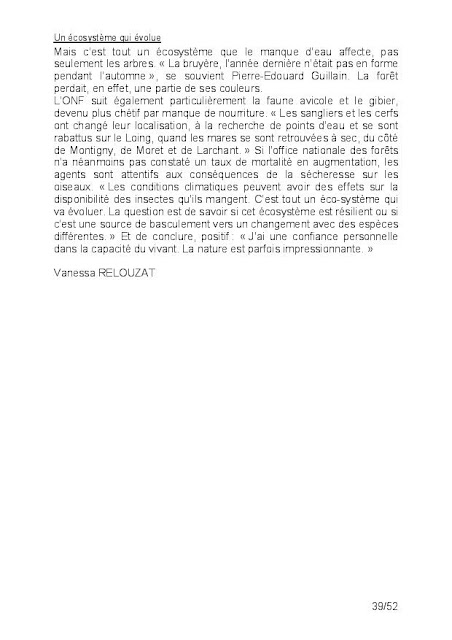 Un écosystème qui évolue

Mais c'est tout un écosystème que le manque d'eau affecte, pas seulement les arbres. « La bruyère, l'année dernière n'était pas en forme pendant l'automne », se souvient Pierre-Edouard Guillain. La forêt perdait, en effet, une partie de ses couleurs.
L'ONF suit également particulièrement la faune avicole et le gibier, devenu plus chétif par manque de nourriture. « Les sangliers et les cerfs ont changé leur localisation, à la recherche de points d'eau et se sont rabattus sur le Loing, quand les mares se sont retrouvées à sec, du côté de Montigny, de Moret et de Larchant. » Si l'office nationale des forêts n'a néanmoins pas constaté un taux de mortalité en augmentation, les agents sont attentifs aux conséquences de la sécheresse sur les oiseaux. « Les conditions climatiques peuvent avoir des effets sur la disponibilité des insectes qu'ils mangent. C'est tout un éco-système qui va évoluer. La question est de savoir si cet écosystème est résilient ou si c'est une source de basculement vers un changement avec des espèces différentes. » Et de conclure, positif : « J'ai une confiance personnelle dans la capacité du vivant. La nature est parfois impressionnante. »

Vanessa RELOUZAT

39/52